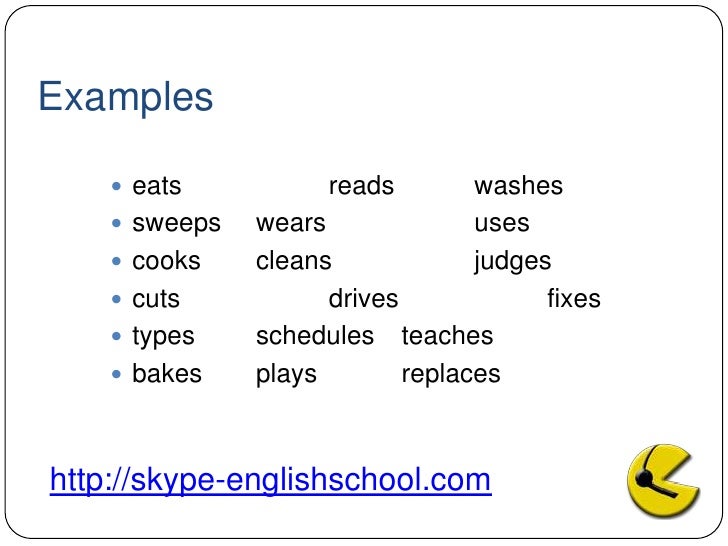 Examples

• eats reads washes
• sweeps wears uses
• cooks cleans judges
• cuts drives fixes
• types schedules teaches
• bakes plays replaces

http://skype-englishschool.com